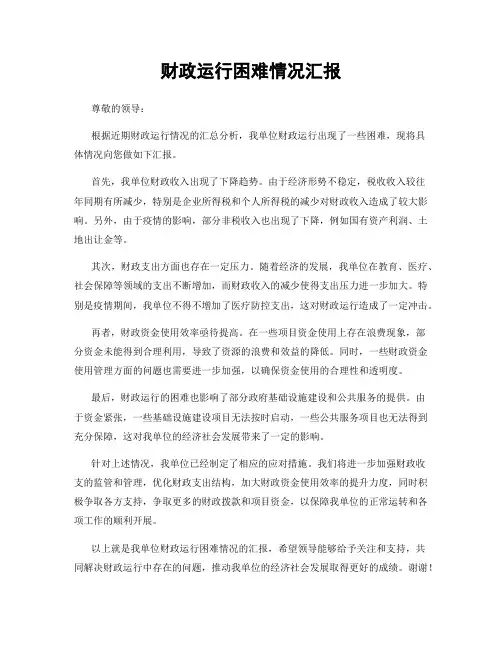 财政运行困难情况汇报

尊敬的领导：

根据近期财政运行情况的汇总分析，我单位财政运行出现了一些困难，现将具体情况向您做如下汇报。

首先，我单位财政收入出现了下降趋势。由于经济形势不稳定，税收收入较往年同期有所减少，特别是企业所得税和个人所得税的减少对财政收入造成了较大影响。另外，由于疫情的影响，部分非税收入也出现了下降，例如国有资产利润、土地出让金等。

其次，财政支出方面也存在一定压力。随着经济的发展，我单位在教育、医疗、社会保障等领域的支出不断增加，而财政收入的减少使得支出压力进一步加大。特别是疫情期间，我单位不得不增加了医疗防控支出，这对财政运行造成了一定冲击。

再者，财政资金使用效率亟待提高。在一些项目资金使用上存在浪费现象，部分资金未能得到合理利用，导致了资源的浪费和效益的降低。同时，一些财政资金使用管理方面的问题也需要进一步加强，以确保资金使用的合理性和透明度。

最后，财政运行的困难也影响了部分政府基础设施建设和公共服务的提供。由于资金紧张，一些基础设施建设项目无法按时启动，一些公共服务项目也无法得到充分保障，这对我单位的经济社会发展带来了一定的影响。

针对上述情况，我单位已经制定了相应的应对措施。我们将进一步加强财政收支的监管和管理，优化财政支出结构，加大财政资金使用效率的提升力度，同时积极争取各方支持，争取更多的财政拨款和项目资金，以保障我单位的正常运转和各项工作的顺利开展。

以上就是我单位财政运行困难情况的汇报，希望领导能够给予关注和支持，共同解决财政运行中存在的问题，推动我单位的经济社会发展取得更好的成绩。谢谢！